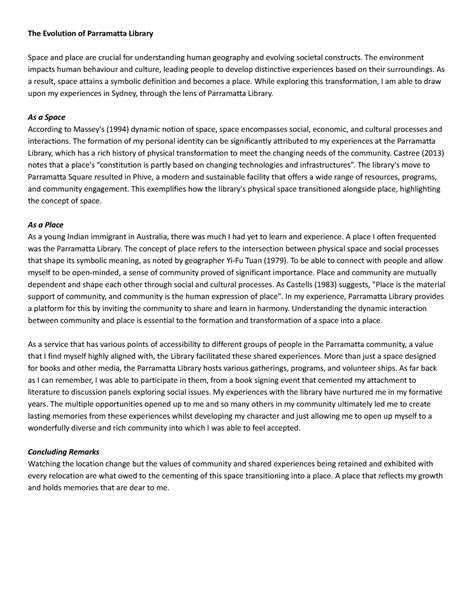 The Evolution of Parramatta Library

Space and place are crucial for understanding human geography and evolving societal constructs. The environment impacts human behaviour and culture, leading people to develop distinctive experiences based on their surroundings. As a result, space attains a symbolic definition and becomes a place. While exploring this transformation, I am able to draw upon my experiences in Sydney, through the lens of Parramatta Library.

As a Space
According to Massey's (1994) dynamic notion of space, space encompasses social, economic, and cultural processes and interactions. The formation of my personal identity can be significantly attributed to my experiences at the Parramatta Library, which has a rich history of physical transformation to meet the changing needs of the community. Castree (2013) notes that a place's "constitution is partly based on changing technologies and infrastructures". The library's move to Parramatta Square resulted in Phive, a modern and sustainable facility that offers a wide range of resources, programs, and community engagement. This exemplifies how the library's physical space transitioned alongside place, highlighting the concept of space.

As a Place
As a young Indian immigrant in Australia, there was much I had yet to learn and experience. A place I often frequented was the Parramatta Library. The concept of place refers to the intersection between physical space and social processes that shape its symbolic meaning, as noted by geographer Yi-Fu Tuan (1979). To be able to connect with people and allow myself to be open-minded, a sense of community proved of significant importance. Place and community are mutually dependent and shape each other through social and cultural processes. As Castells (1983) suggests, "Place is the material support of community, and community is the human expression of place". In my experience, Parramatta Library provides a platform for this by inviting the community to share and learn in harmony. Understanding the dynamic interaction between community and place is essential to the formation and transformation of a space into a place.

As a service that has various points of accessibility to different groups of people in the Parramatta community, a value that I find myself highly aligned with, the Library facilitated these shared experiences. More than just a space designed for books and other media, the Parramatta Library hosts various gatherings, programs, and volunteer ships. As far back as I can remember, I was able to participate in them, from a book signing event that cemented my attachment to literature to discussion panels exploring social issues. My experiences with the library have nurtured me in my formative years. The multiple opportunities opened up to me and so many others in my community ultimately led me to create lasting memories from these experiences whilst developing my character and just allowing me to open up myself to a wonderfully diverse and rich community into which I was able to feel accepted.

Concluding Remarks
Watching the location change but the values of community and shared experiences being retained and exhibited with every relocation are what owed to the cementing of this space transitioning into a place. A place that reflects my growth and holds memories that are dear to me.